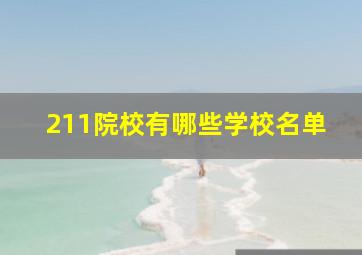 211院校有哪些学校名单